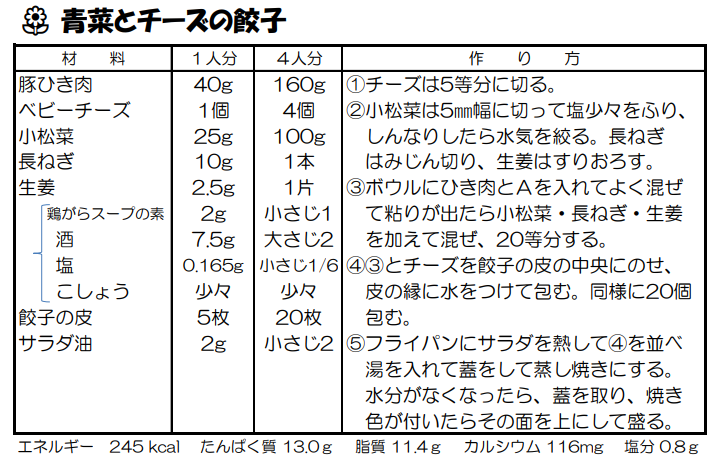 青菜とチーズの餃子

| 材　料 | 1人分 | 4人分 | 作　り　方 |
|---|---|---|---|
| 豚ひき肉 | 40g | 160g | ①チーズは5等分に切る。 |
| ベビーチーズ | 1個 | 4個 | ②小松菜は5㎜幅に切って塩少々をふり、しんなりしたら水気を絞る。長ねぎはみじん切り、生姜はすりおろす。 |
| 小松菜 | 25g | 100g | |
| 長ねぎ | 10g | 1本 | |
| 生姜 | 2.5g | 1片 | ③ボウルにひき肉とAを入れてよく混ぜて粘りが出たら小松菜・長ねぎ・生姜を加えて混ぜ、20等分する。 |
| 鶏がらスープの素 | 2g | 小さじ1 | |
| 酒 | 7.5g | 大さじ2 | |
| 塩 | 0.165g | 小さじ1/6 | ④③とチーズを餃子の皮の中央にのせ、皮の縁に水をつけて包む。同様に20個包む。 |
| こしょう | 少々 | 少々 | |
| 餃子の皮 | 5枚 | 20枚 | |
| サラダ油 | 2g | 小さじ2 | ⑤フライパンにサラダを熱して④を並べ湯を入れて蓋をして蒸し焼きにする。水分がなくなったら、蓋を取り、焼き色が付いたらその面を上にして盛る。 |

エネルギー　245 kcal　たんぱく質 13.0ｇ　脂質 11.4ｇ　カルシウム 116mg　塩分 0.8ｇ